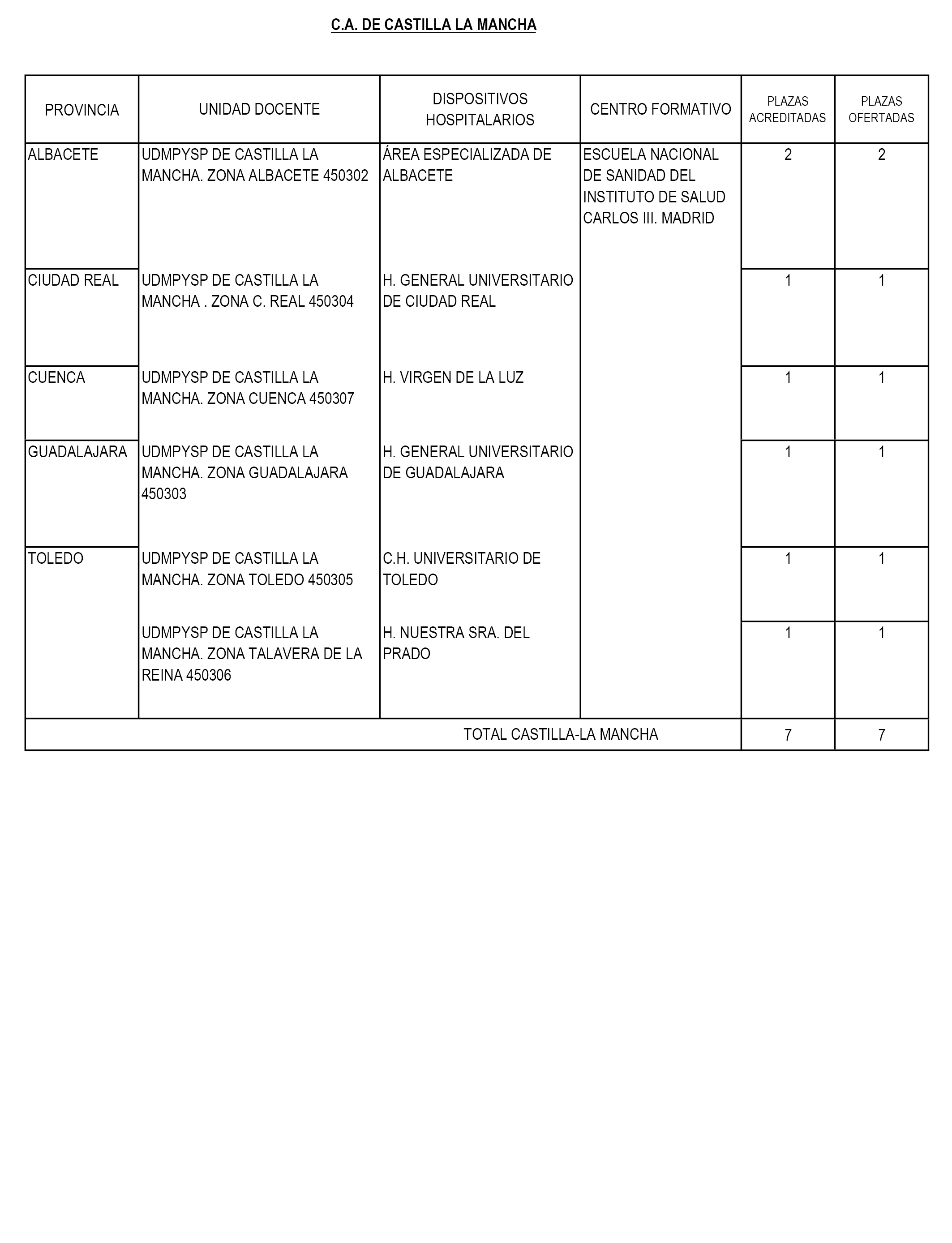 C.A. DE CASTILLA LA MANCHA

| PROVINCIA | UNIDAD DOCENTE | DISPOSITIVOS HOSPITALARIOS | CENTRO FORMATIVO | PLAZAS ACREDITADAS | PLAZAS OFERTADAS |
|---|---|---|---|---|---|
| ALBACETE | UDMPYSP DE CASTILLA LA MANCHA. ZONA ALBACETE 450302 | ÁREA ESPECIALIZADA DE ALBACETE | ESCUELA NACIONAL DE SANIDAD DEL INSTITUTO DE SALUD CARLOS III. MADRID | 2 | 2 |
| CIUDAD REAL | UDMPYSP DE CASTILLA LA MANCHA . ZONA C. REAL 450304 | H. GENERAL UNIVERSITARIO DE CIUDAD REAL | | 1 | 1 |
| CUENCA | UDMPYSP DE CASTILLA LA MANCHA. ZONA CUENCA 450307 | H. VIRGEN DE LA LUZ | | 1 | 1 |
| GUADALAJARA | UDMPYSP DE CASTILLA LA MANCHA. ZONA GUADALAJARA 450303 | H. GENERAL UNIVERSITARIO DE GUADALAJARA | | 1 | 1 |
| TOLEDO | UDMPYSP DE CASTILLA LA MANCHA. ZONA TOLEDO 450305 | C.H. UNIVERSITARIO DE TOLEDO | | 1 | 1 |
| | UDMPYSP DE CASTILLA LA MANCHA. ZONA TALAVERA DE LA REINA 450306 | H. NUESTRA SRA. DEL PRADO | | 1 | 1 |
| TOTAL CASTILLA-LA MANCHA | | | | 7 | 7 |